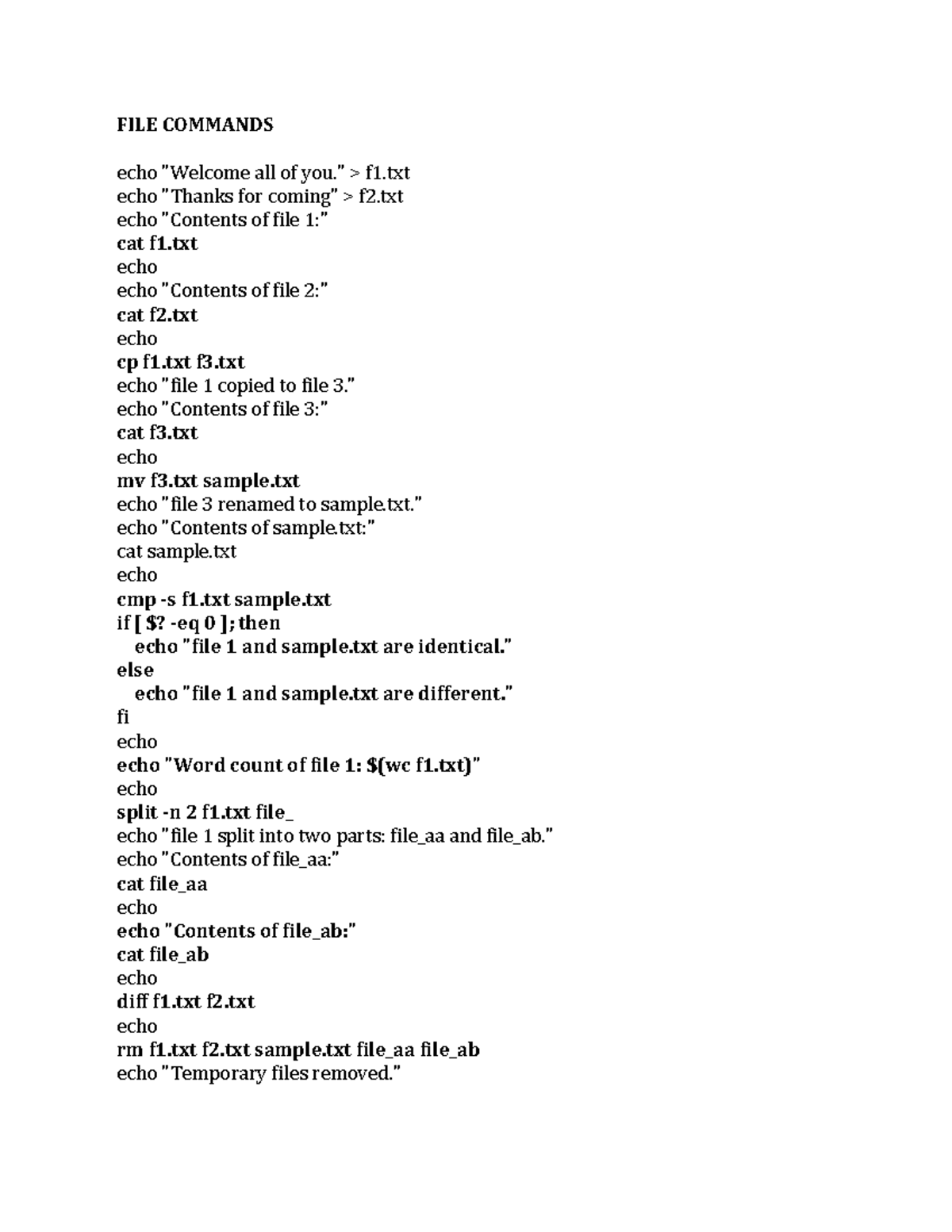 FILE COMMANDS

echo "Welcome all of you." > f1.txt
echo "Thanks for coming" > f2.txt
echo "Contents of file 1:"
cat f1.txt
echo
echo "Contents of file 2:"
cat f2.txt
echo
cp f1.txt f3.txt
echo "file 1 copied to file 3."
echo "Contents of file 3:"
cat f3.txt
echo
mv f3.txt sample.txt
echo "file 3 renamed to sample.txt."
echo "Contents of sample.txt:"
cat sample.txt
echo
cmp -s f1.txt sample.txt
if [ $? -eq 0 ]; then
  echo "file 1 and sample.txt are identical."
else
  echo "file 1 and sample.txt are different."
fi
echo
echo "Word count of file 1: $(wc f1.txt)"
echo
split -n 2 f1.txt file_
echo "file 1 split into two parts: file_aa and file_ab."
echo "Contents of file_aa:"
cat file_aa
echo
echo "Contents of file_ab:"
cat file_ab
echo
diff f1.txt f2.txt
echo
rm f1.txt f2.txt sample.txt file_aa file_ab
echo "Temporary files removed."